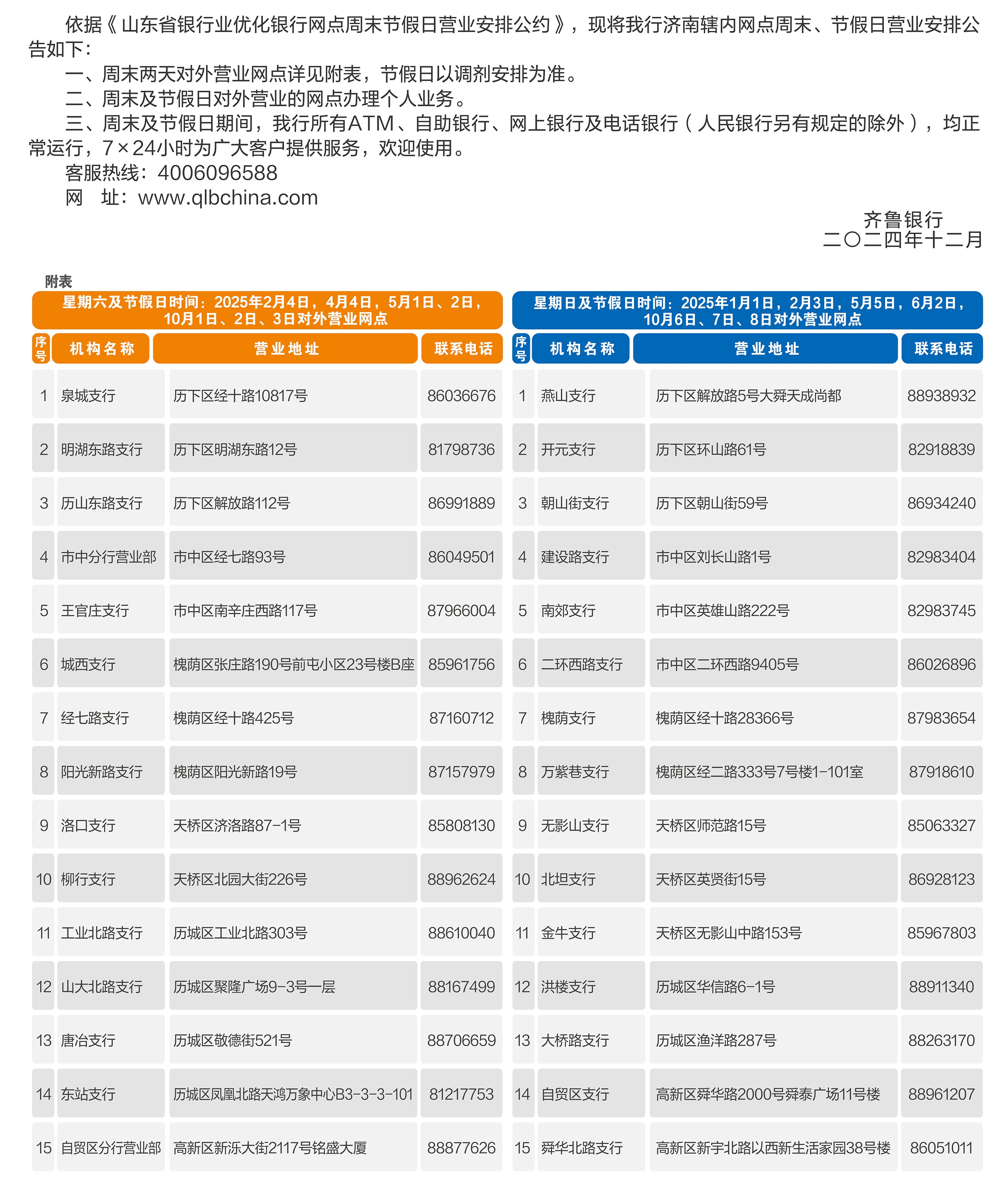 依据《山东省银行业优化银行网点周末节假日营业安排公约》，现将我行济南辖内网点周末、节假日营业安排公告如下：

一、周末两天对外营业网点详见附表，节假日以调剂安排为准。

二、周末及节假日对外营业的网点办理个人业务。

三、周末及节假日期间，我行所有ATM、自助银行、网上银行及电话银行（人民银行另有规定的除外），均正常运行，7×24小时为广大客户提供服务，欢迎使用。

客服热线：4006096588

网　址：www.qlbchina.com

齐鲁银行
二〇二四年十二月

附表

星期六及节假日时间：2025年2月4日，4月4日，5月1日、2日，10月1日、2日、3日对外营业网点

| 序号 | 机构名称 | 营业地址 | 联系电话 |
|---|---|---|---|
| 1 | 泉城支行 | 历下区经十路10817号 | 86036676 |
| 2 | 明湖东路支行 | 历下区明湖东路12号 | 81798736 |
| 3 | 历山东路支行 | 历下区解放路112号 | 86991889 |
| 4 | 市中分行营业部 | 市中区经七路93号 | 86049501 |
| 5 | 王官庄支行 | 市中区南辛庄西路117号 | 87966004 |
| 6 | 城西支行 | 槐荫区张庄路190号前屯小区23号楼B座 | 85961756 |
| 7 | 经七路支行 | 槐荫区经十路425号 | 87160712 |
| 8 | 阳光新路支行 | 槐荫区阳光新路19号 | 87157979 |
| 9 | 洛口支行 | 天桥区济洛路87-1号 | 85808130 |
| 10 | 柳行支行 | 天桥区北园大街226号 | 88962624 |
| 11 | 工业北路支行 | 历城区工业北路303号 | 88610040 |
| 12 | 山大北路支行 | 历城区聚隆广场9-3号一层 | 88167499 |
| 13 | 唐冶支行 | 历城区敬德街521号 | 88706659 |
| 14 | 东站支行 | 历城区凤凰北路天鸿万象中心B3-3-3-101 | 81217753 |
| 15 | 自贸区分行营业部 | 高新区新泺大街2117号铭盛大厦 | 88877626 |

星期日及节假日时间：2025年1月1日，2月3日，5月5日，6月2日，10月6日、7日、8日对外营业网点

| 序号 | 机构名称 | 营业地址 | 联系电话 |
|---|---|---|---|
| 1 | 燕山支行 | 历下区解放路5号大舜天成尚都 | 88938932 |
| 2 | 开元支行 | 历下区环山路61号 | 82918839 |
| 3 | 朝山街支行 | 历下区朝山街59号 | 86934240 |
| 4 | 建设路支行 | 市中区刘长山路1号 | 82983404 |
| 5 | 南郊支行 | 市中区英雄山路222号 | 82983745 |
| 6 | 二环西路支行 | 市中区二环西路9405号 | 86026896 |
| 7 | 槐荫支行 | 槐荫区经十路28366号 | 87983654 |
| 8 | 万紫巷支行 | 槐荫区经二路333号7号楼1-101室 | 87918610 |
| 9 | 无影山支行 | 天桥区师范路15号 | 85063327 |
| 10 | 北坦支行 | 天桥区英贤街15号 | 86928123 |
| 11 | 金牛支行 | 天桥区无影山中路153号 | 85967803 |
| 12 | 洪楼支行 | 历城区华信路6-1号 | 88911340 |
| 13 | 大桥路支行 | 历城区渔洋路287号 | 88263170 |
| 14 | 自贸区支行 | 高新区舜华路2000号舜泰广场11号楼 | 88961207 |
| 15 | 舜华北路支行 | 高新区新宇北路以西新生活家园38号楼 | 86051011 |